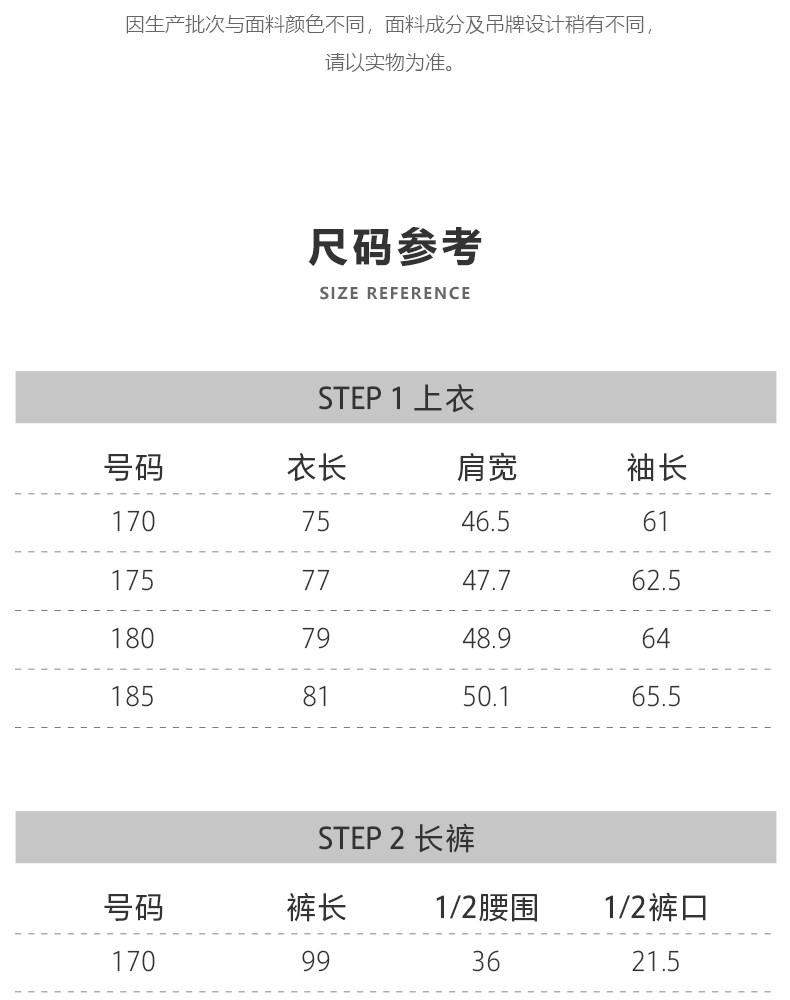 因生产批次与面料颜色不同，面料成分及吊牌设计稍有不同，请以实物为准。

尺码参考

SIZE REFERENCE

STEP 1 上衣

| 号码 | 衣长 | 肩宽 | 袖长 |
|---|---|---|---|
| 170 | 75 | 46.5 | 61 |
| 175 | 77 | 47.7 | 62.5 |
| 180 | 79 | 48.9 | 64 |
| 185 | 81 | 50.1 | 65.5 |

STEP 2 长裤

| 号码 | 裤长 | 1/2腰围 | 1/2裤口 |
|---|---|---|---|
| 170 | 99 | 36 | 21.5 |